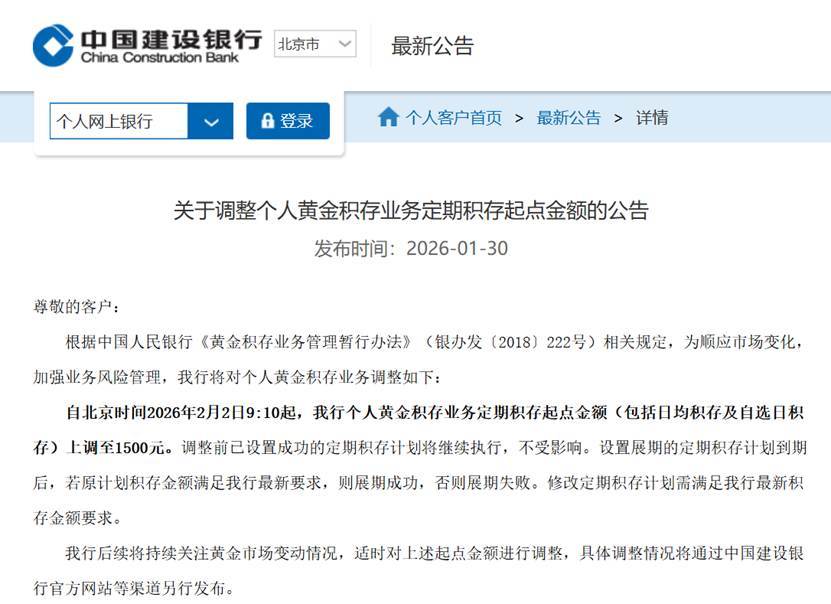 中国建设银行
China Construction Bank

北京市

最新公告

个人网上银行

登录

个人客户首页 > 最新公告 > 详情

关于调整个人黄金积存业务定期积存起点金额的公告

发布时间：2026-01-30

尊敬的客户：

根据中国人民银行《黄金积存业务管理暂行办法》（银办发〔2018〕222号）相关规定，为顺应市场变化，加强业务风险管理，我行将对个人黄金积存业务调整如下：

自北京时间2026年2月2日9:10起，我行个人黄金积存业务定期积存起点金额（包括日均积存及自选日积存）上调至1500元。调整前已设置成功的定期积存计划将继续执行，不受影响。设置展期的定期积存计划到期后，若原计划积存金额满足我行最新要求，则展期成功，否则展期失败。修改定期积存计划需满足我行最新积存金额要求。

我行后续将持续关注黄金市场变动情况，适时对上述起点金额进行调整，具体调整情况将通过中国建设银行官方网站等渠道另行发布。